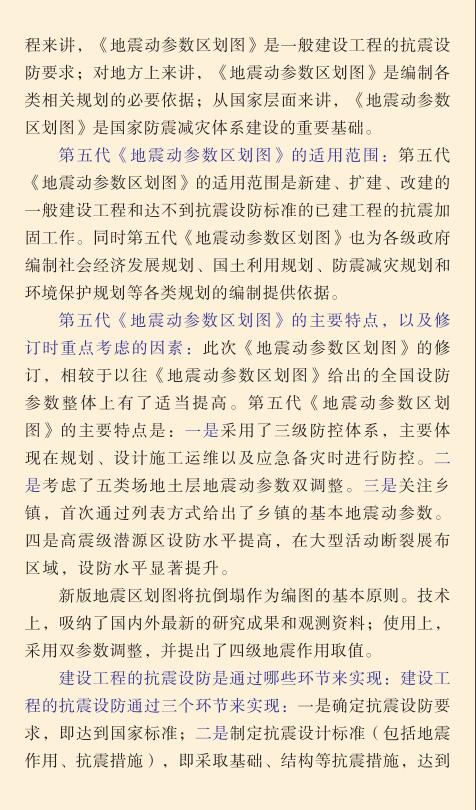 程来讲，《地震动参数区划图》是一般建设工程的抗震设防要求；对地方上来讲，《地震动参数区划图》是编制各类相关规划的必要依据；从国家层面来讲，《地震动参数区划图》是国家防震减灾体系建设的重要基础。

第五代《地震动参数区划图》的适用范围：第五代《地震动参数区划图》的适用范围是新建、扩建、改建的一般建设工程和达不到抗震设防标准的已建工程的抗震加固工作。同时第五代《地震动参数区划图》也为各级政府编制社会经济发展规划、国土利用规划、防震减灾规划和环境保护规划等各类规划的编制提供依据。

第五代《地震动参数区划图》的主要特点，以及修订时重点考虑的因素：此次《地震动参数区划图》的修订，相较于以往《地震动参数区划图》给出的全国设防参数整体上有了适当提高。第五代《地震动参数区划图》的主要特点是：一是采用了三级防控体系，主要体现在规划、设计施工运维以及应急备灾时进行防控。二是考虑了五类场地土层地震动参数双调整。三是关注乡镇，首次通过列表方式给出了乡镇的基本地震动参数。四是高震级潜源区设防水平提高，在大型活动断裂展布区域，设防水平显著提升。

新版地震区划图将抗倒塌作为编图的基本原则。技术上，吸纳了国内外最新的研究成果和观测资料；使用上，采用双参数调整，并提出了四级地震作用取值。

建设工程的抗震设防是通过哪些环节来实现：建设工程的抗震设防通过三个环节来实现：一是确定抗震设防要求，即达到国家标准；二是制定抗震设计标准（包括地震作用、抗震措施），即采取基础、结构等抗震措施，达到